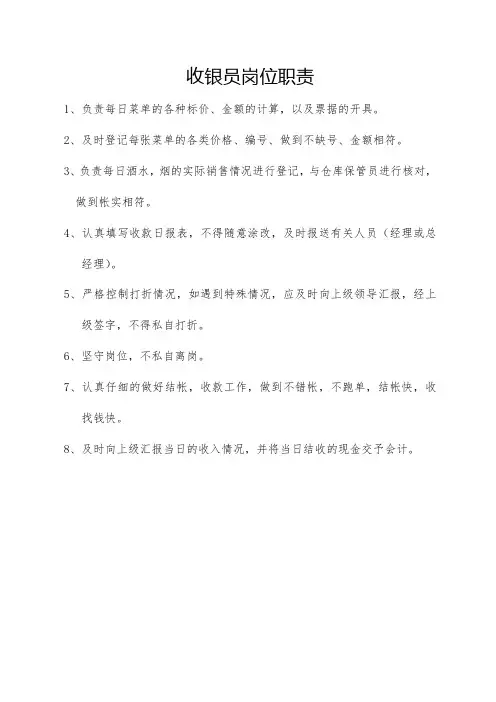 收银员岗位职责

1、负责每日菜单的各种标价、金额的计算，以及票据的开具。

2、及时登记每张菜单的各类价格、编号、做到不缺号、金额相符。

3、负责每日酒水，烟的实际销售情况进行登记，与仓库保管员进行核对，做到帐实相符。

4、认真填写收款日报表，不得随意涂改，及时报送有关人员（经理或总经理）。

5、严格控制打折情况，如遇到特殊情况，应及时向上级领导汇报，经上级签字，不得私自打折。

6、坚守岗位，不私自离岗。

7、认真仔细的做好结帐，收款工作，做到不错帐，不跑单，结帐快，收找钱快。

8、及时向上级汇报当日的收入情况，并将当日结收的现金交予会计。